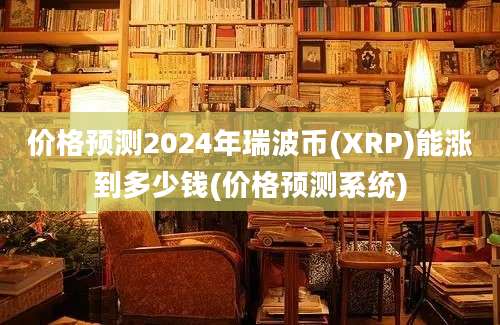 价格预测2024年瑞波币(XRP)能涨到多少钱(价格预测系统)